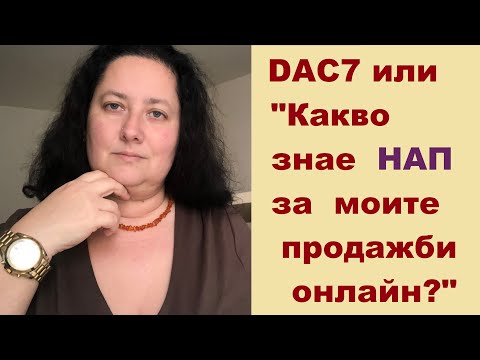 DAC7 или "Какво знае НАП за моите продажби онлайн?"